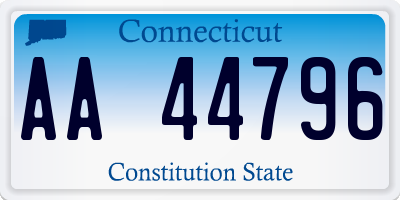 Connecticut

AA 44796

Constitution State